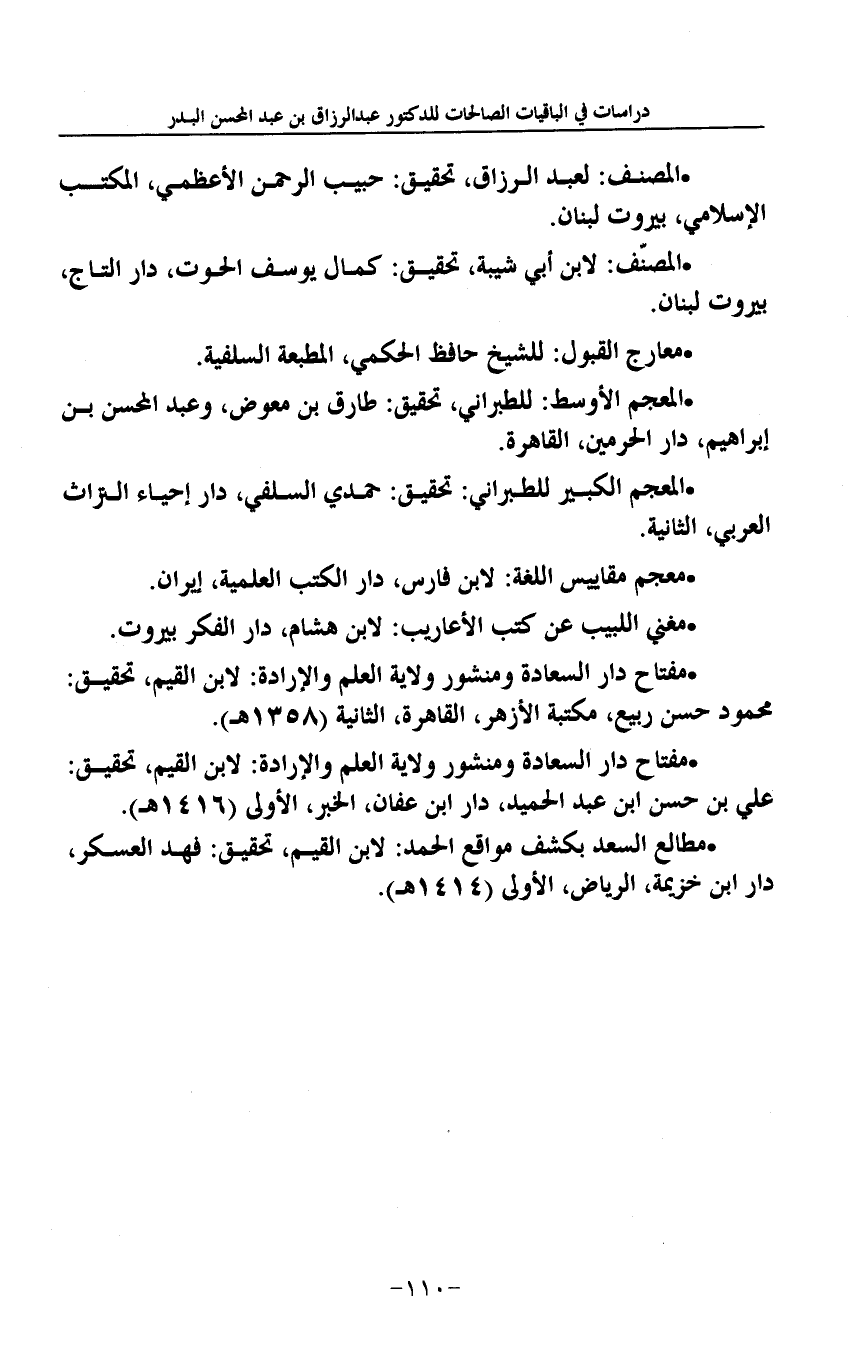 دراسات في الباقيات الصالحات للدكتور عبدالرزاق بن عبد المحسن البدر

•المصنف: لعبد الرزاق، تحقيق: حبيب الرحمن الأعظمي، المكتب الإسلامي، بيروت لبنان.

•المصنّف: لابن أبي شيبة، تحقيق: كمال يوسف الحوت، دار التاج، بيروت لبنان.

•معارج القبول: للشيخ حافظ الحكمي، المطبعة السلفية.

•المعجم الأوسط: للطبراني، تحقيق: طارق بن معوض، وعبد المحسن بن إبراهيم، دار الحرمين، القاهرة.

•المعجم الكبير للطبراني: تحقيق: حمدي السلفي، دار إحياء التراث العربي، الثانية.

•معجم مقاييس اللغة: لابن فارس، دار الكتب العلمية، إيران.

•مغني اللبيب عن كتب الأعاريب: لابن هشام، دار الفكر بيروت.

•مفتاح دار السعادة ومنشور ولاية العلم والإرادة: لابن القيم، تحقيق: محمود حسن ربيع، مكتبة الأزهر، القاهرة، الثانية (١٣٥٨هـ).

•مفتاح دار السعادة ومنشور ولاية العلم والإرادة: لابن القيم، تحقيق: علي بن حسن ابن عبد الحميد، دار ابن عفان، الخبر، الأولى (١٤١٦هـ).

•مطالع السعد بكشف مواقع الحمد: لابن القيم، تحقيق: فهد العسكر، دار ابن خزيمة، الرياض، الأولى (١٤١٤هـ).

-١١٠-